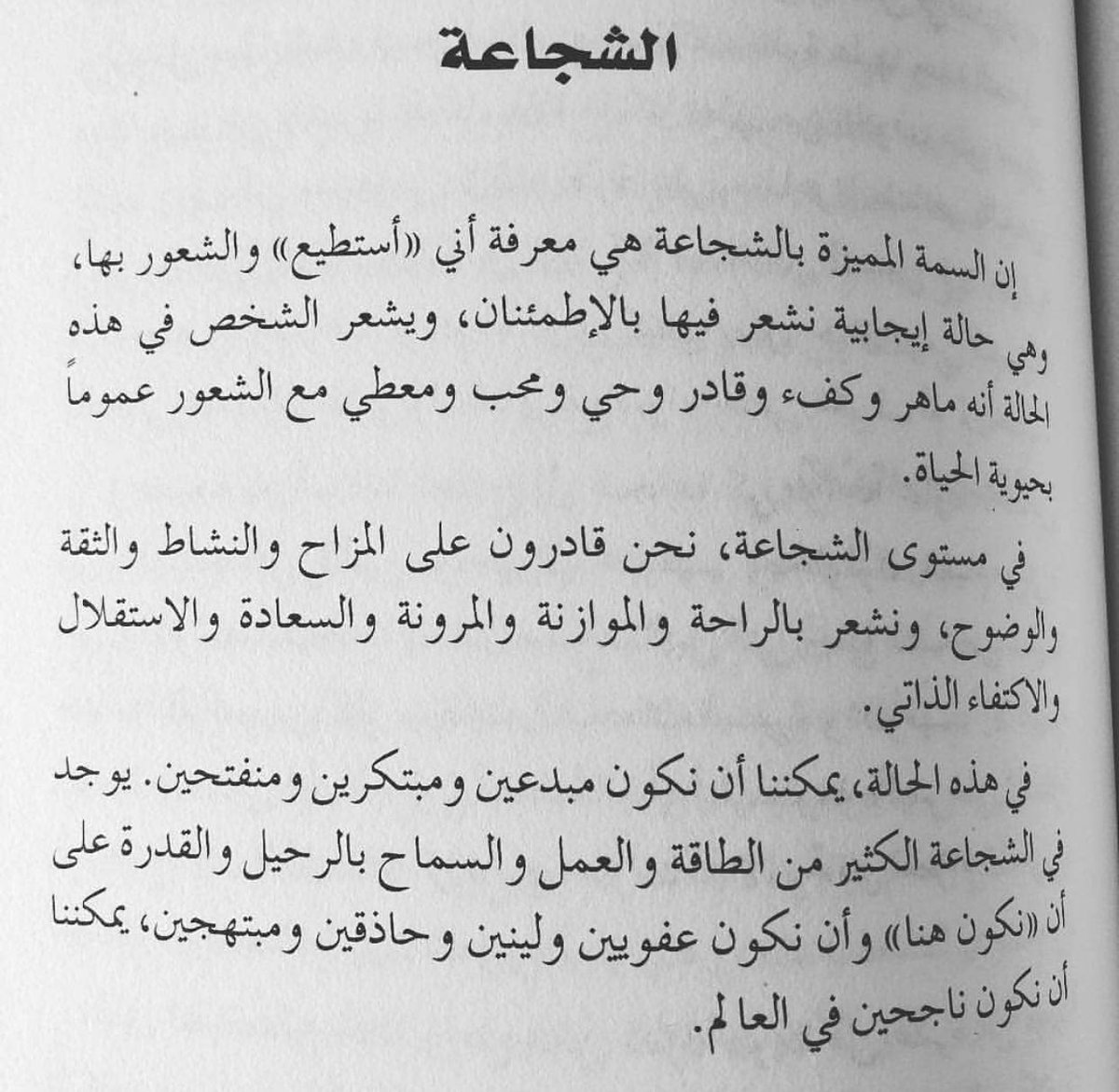 الشجاعة

إن السمة المميزة بالشجاعة هي معرفة أني «أستطيع» والشعور بها، وهي حالة إيجابية نشعر فيها بالإطمئنان، ويشعر الشخص في هذه الحالة أنه ماهر وكفء وقادر وحي ومحب ومعطي مع الشعور عموماً بحيوية الحياة.

في مستوى الشجاعة، نحن قادرون على المزاح والنشاط والثقة والوضوح، ونشعر بالراحة والموازنة والمرونة والسعادة والاستقلال والاكتفاء الذاتي.

في هذه الحالة، يمكننا أن نكون مبدعين ومبتكرين ومنفتحين. يوجد في الشجاعة الكثير من الطاقة والعمل والسماح بالرحيل والقدرة على أن «نكون هنا» وأن نكون عفويين ولينين وحاذقين ومبتهجين، يمكننا أن نكون ناجحين في العالم.